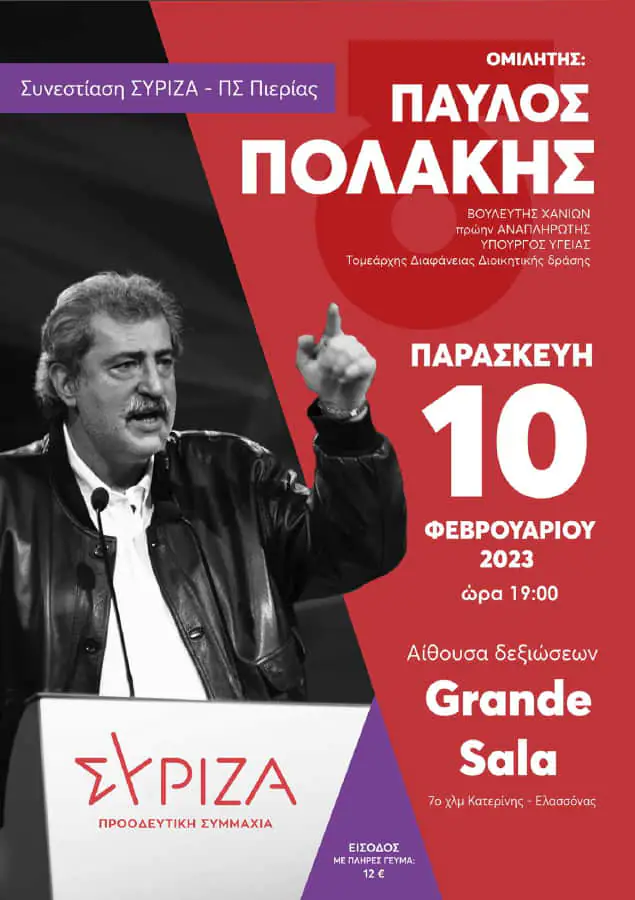 Συνεστίαση ΣΥΡΙΖΑ - ΠΣ Πιερίας

ΟΜΙΛΗΤΗΣ:
ΠΑΥΛΟΣ ΠΟΛΑΚΗΣ

ΒΟΥΛΕΥΤΗΣ ΧΑΝΙΩΝ
πρώην ΑΝΑΠΛΗΡΩΤΗΣ ΥΠΟΥΡΓΟΣ ΥΓΕΙΑΣ
Τομεάρχης Διαφάνειας Διοικητικής δράσης

ΠΑΡΑΣΚΕΥΗ
10
ΦΕΒΡΟΥΑΡΙΟΥ
2023
ώρα 19:00

Αίθουσα δεξιώσεων
Grande Sala
7ο χλμ Κατερίνης - Ελασσόνας

ΣΥΡΙΖΑ
ΠΡΟΟΔΕΥΤΙΚΗ ΣΥΜΜΑΧΙΑ

ΕΙΣΟΔΟΣ
ΜΕ ΠΛΗΡΕΣ ΓΕΥΜΑ:
12 €